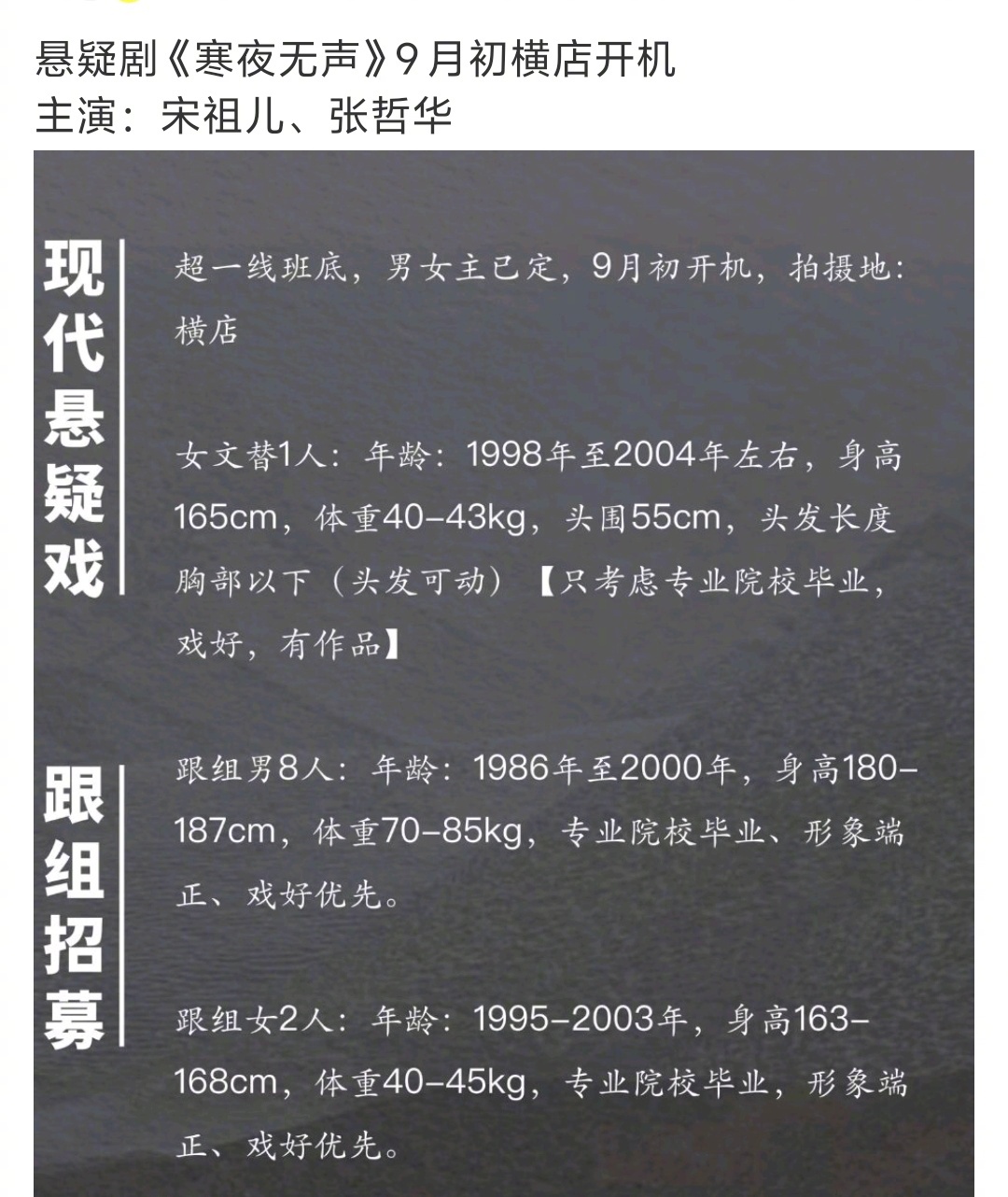 悬疑剧《寒夜无声》9月初横店开机
主演：宋祖儿、张哲华

现代悬疑戏

超一线班底，男女主已定，9月初开机，拍摄地：横店

女文替1人：年龄：1998年至2004年左右，身高165cm，体重40-43kg，头围55cm，头发长度胸部以下（头发可动）【只考虑专业院校毕业，戏好，有作品】

跟组招募

跟组男8人：年龄：1986年至2000年，身高180-187cm，体重70-85kg，专业院校毕业、形象端正、戏好优先。

跟组女2人：年龄：1995-2003年，身高163-168cm，体重40-45kg，专业院校毕业，形象端正、戏好优先。